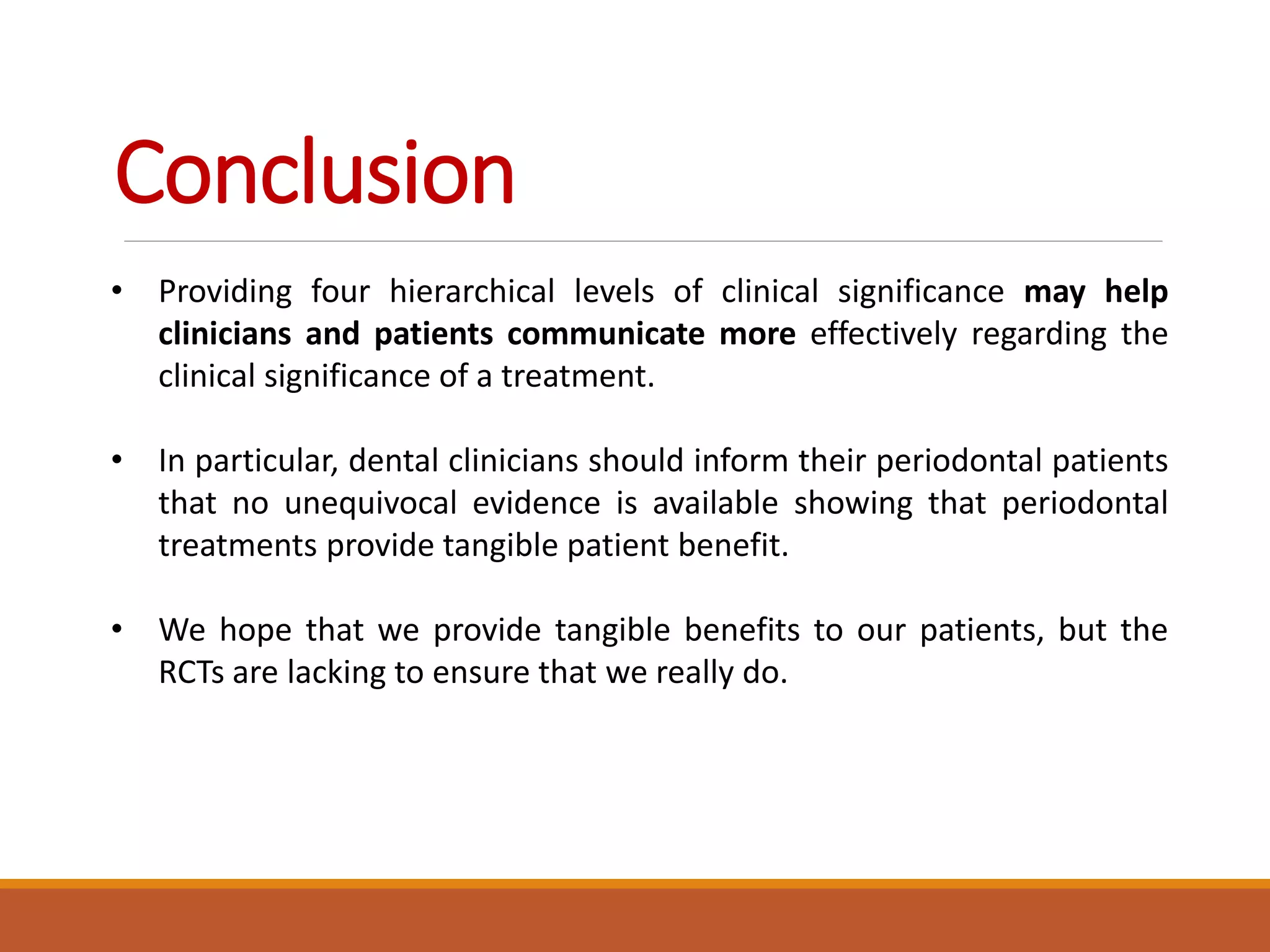 Conclusion

• Providing four hierarchical levels of clinical significance may help clinicians and patients communicate more effectively regarding the clinical significance of a treatment.

• In particular, dental clinicians should inform their periodontal patients that no unequivocal evidence is available showing that periodontal treatments provide tangible patient benefit.

• We hope that we provide tangible benefits to our patients, but the RCTs are lacking to ensure that we really do.